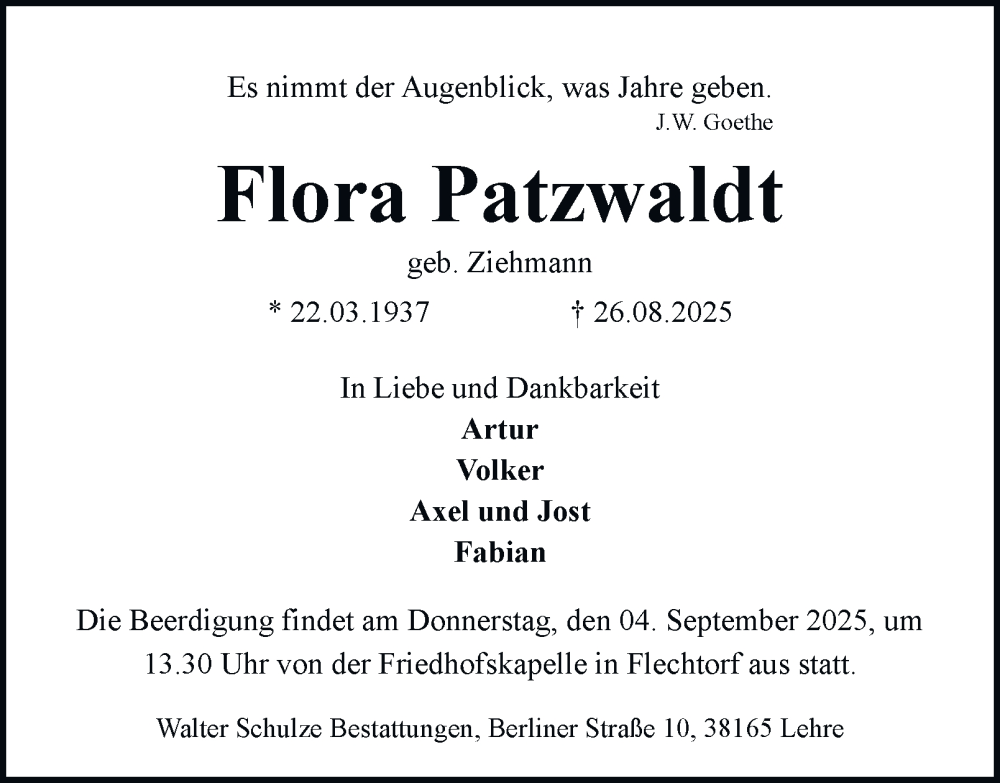 Es nimmt der Augenblick, was Jahre geben.
J.W. Goethe

Flora Patzwaldt

geb. Ziehmann

* 22.03.1937 † 26.08.2025

In Liebe und Dankbarkeit
Artur
Volker
Axel und Jost
Fabian

Die Beerdigung findet am Donnerstag, den 04. September 2025, um 13.30 Uhr von der Friedhofskapelle in Flechtorf aus statt.

Walter Schulze Bestattungen, Berliner Straße 10, 38165 Lehre